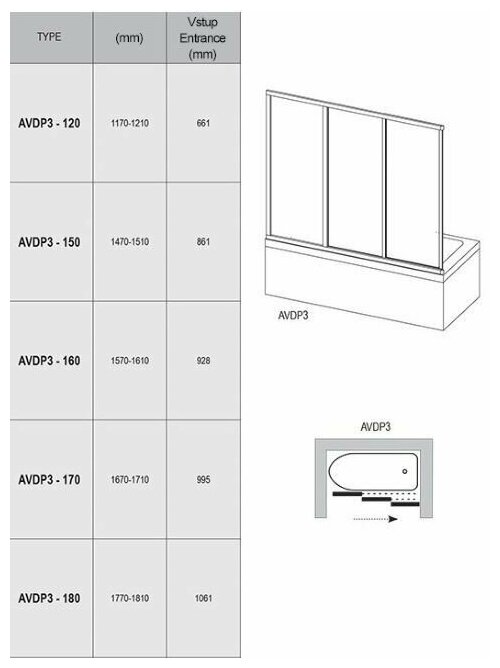 | TYPE | (mm) | Vstup Entrance (mm) |
|---|---|---|
| AVDP3 - 120 | 1170-1210 | 661 |
| AVDP3 - 150 | 1470-1510 | 861 |
| AVDP3 - 160 | 1570-1610 | 928 |
| AVDP3 - 170 | 1670-1710 | 995 |
| AVDP3 - 180 | 1770-1810 | 1061 |

AVDP3

AVDP3